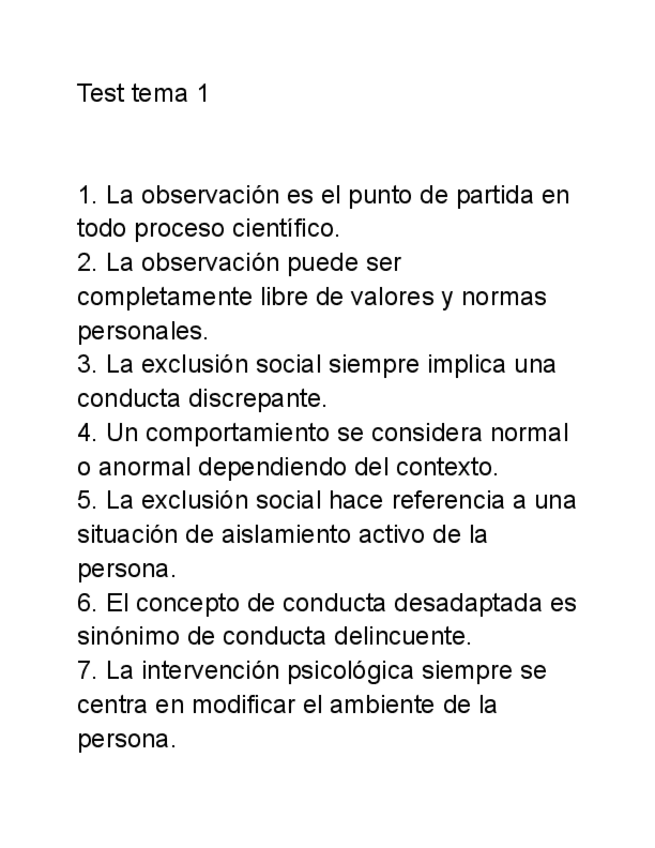 Test tema 1

1. La observación es el punto de partida en todo proceso científico.
2. La observación puede ser completamente libre de valores y normas personales.
3. La exclusión social siempre implica una conducta discrepante.
4. Un comportamiento se considera normal o anormal dependiendo del contexto.
5. La exclusión social hace referencia a una situación de aislamiento activo de la persona.
6. El concepto de conducta desadaptada es sinónimo de conducta delincuente.
7. La intervención psicológica siempre se centra en modificar el ambiente de la persona.